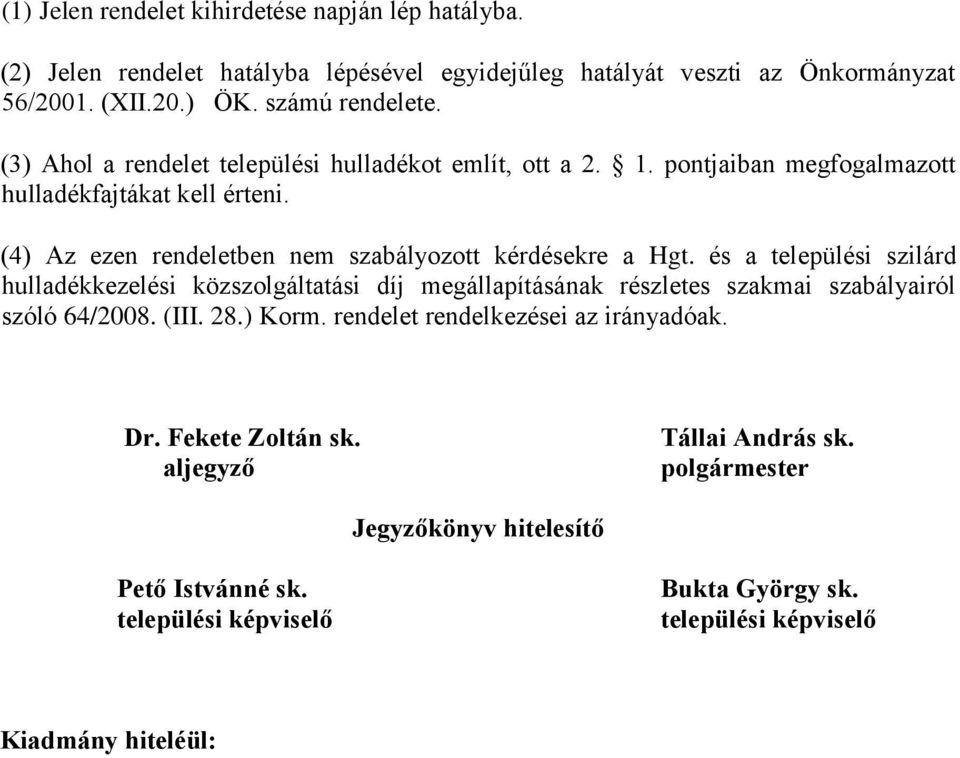 (1) Jelen rendelet kihirdetése napján lép hatályba.

(2) Jelen rendelet hatályba lépésével egyidejűleg hatályát veszti az Önkormányzat 56/2001. (XII.20.) ÖK. számú rendelete.

(3) Ahol a rendelet települési hulladékot említ, ott a 2. § 1. pontjaiban megfogalmazott hulladékfajtákat kell érteni.

(4) Az ezen rendeletben nem szabályozott kérdésekre a Hgt. és a települési szilárd hulladékkezelési közszolgáltatási díj megállapításának részletes szakmai szabályairól szóló 64/2008. (III. 28.) Korm. rendelet rendelkezései az irányadóak.

Dr. Fekete Zoltán sk.
aljegyző

Tállai András sk.
polgármester

Jegyzőkönyv hitelesítő

Pető Istvánné sk.
települési képviselő

Bukta György sk.
települési képviselő

Kiadmány hiteléül: